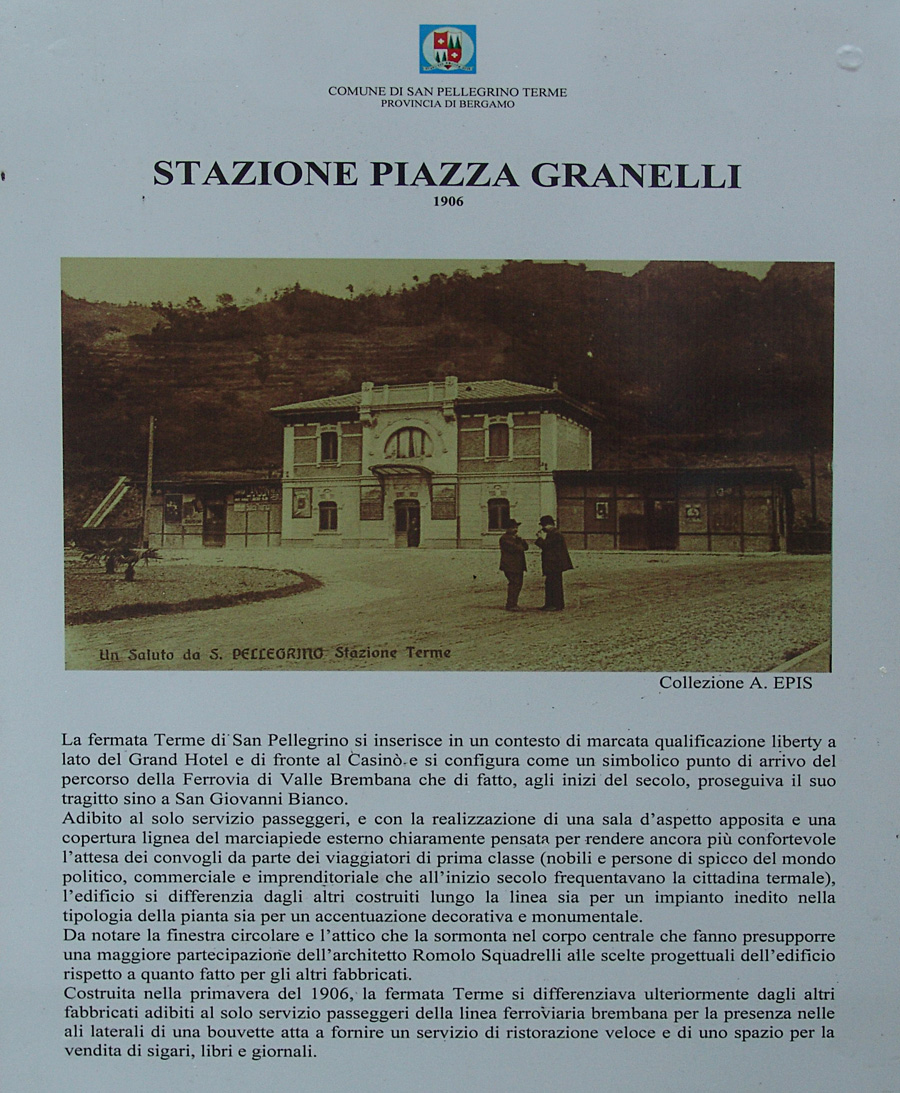 COMUNE DI SAN PELLEGRINO TERME
PROVINCIA DI BERGAMO

STAZIONE PIAZZA GRANELLI
1906

Un Saluto da S. PELLEGRINO Stazione Terme

Collezione A. EPIS

La fermata Terme di San Pellegrino si inserisce in un contesto di marcata qualificazione liberty a lato del Grand Hotel e di fronte al Casinò e si configura come un simbolico punto di arrivo del percorso della Ferrovia di Valle Brembana che di fatto, agli inizi del secolo, proseguiva il suo tragitto sino a San Giovanni Bianco.
Adibito al solo servizio passeggeri, e con la realizzazione di una sala d'aspetto apposita e una copertura lignea del marciapiede esterno chiaramente pensata per rendere ancora più confortevole l'attesa dei convogli da parte dei viaggiatori di prima classe (nobili e persone di spicco del mondo politico, commerciale e imprenditoriale che all'inizio secolo frequentavano la cittadina termale), l'edificio si differenzia dagli altri costruiti lungo la linea sia per un impianto inedito nella tipologia della pianta sia per un accentuazione decorativa e monumentale.
Da notare la finestra circolare e l'attico che la sormonta nel corpo centrale che fanno presupporre una maggiore partecipazione dell'architetto Romolo Squadrelli alle scelte progettuali dell'edificio rispetto a quanto fatto per gli altri fabbricati.
Costruita nella primavera del 1906, la fermata Terme si differenziava ulteriormente dagli altri fabbricati adibiti al solo servizio passeggeri della linea ferroviaria brembana per la presenza nelle ali laterali di una bouvette atta a fornire un servizio di ristorazione veloce e di uno spazio per la vendita di sigari, libri e giornali.